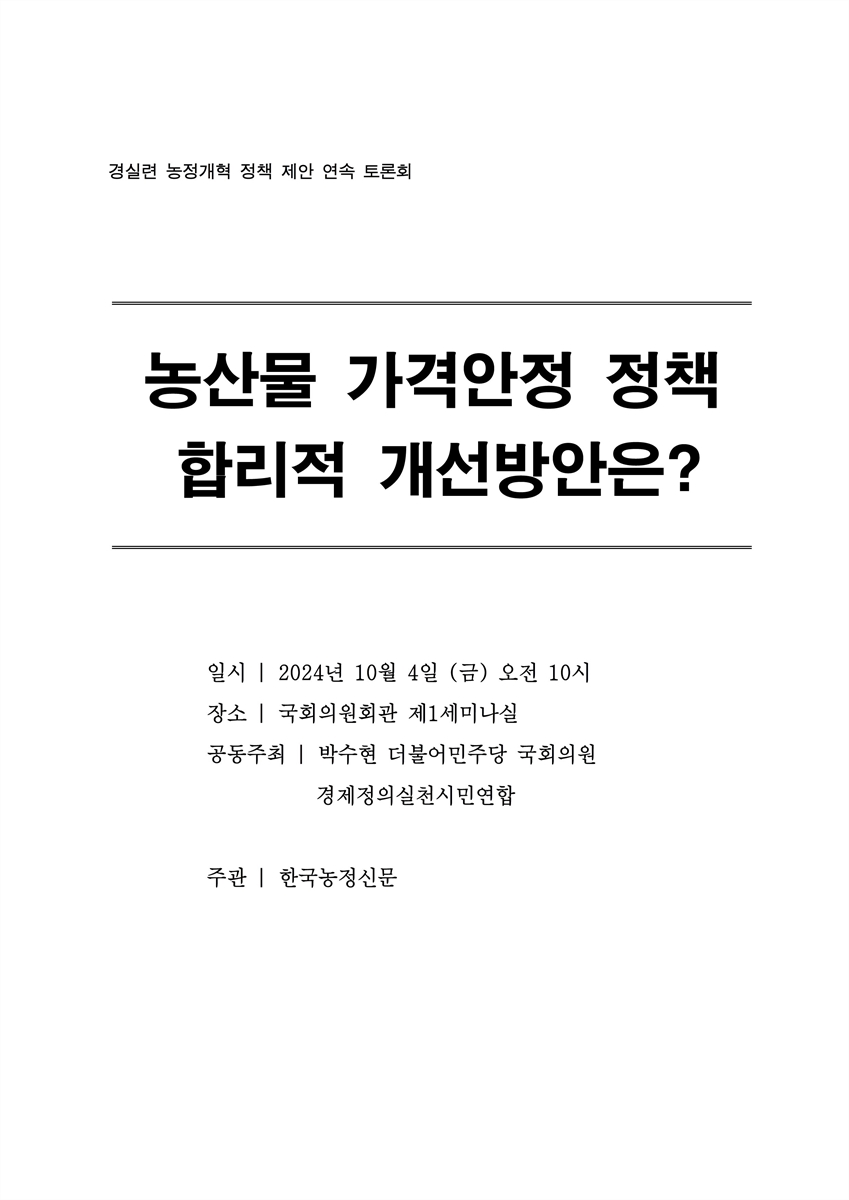 경실련 농정개혁 정책 제안 연속 토론회

농산물 가격안정 정책
합리적 개선방안은?

일시 | 2024년 10월 4일 (금) 오전 10시
장소 | 국회의원회관 제1세미나실
공동주최 | 박수현 더불어민주당 국회의원
경제정의실천시민연합

주관 | 한국농정신문